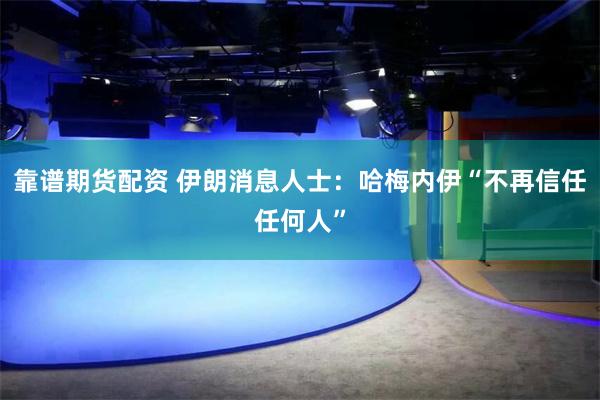 靠谱期货配资 伊朗消息人士：哈梅内伊“不再信任任何人”